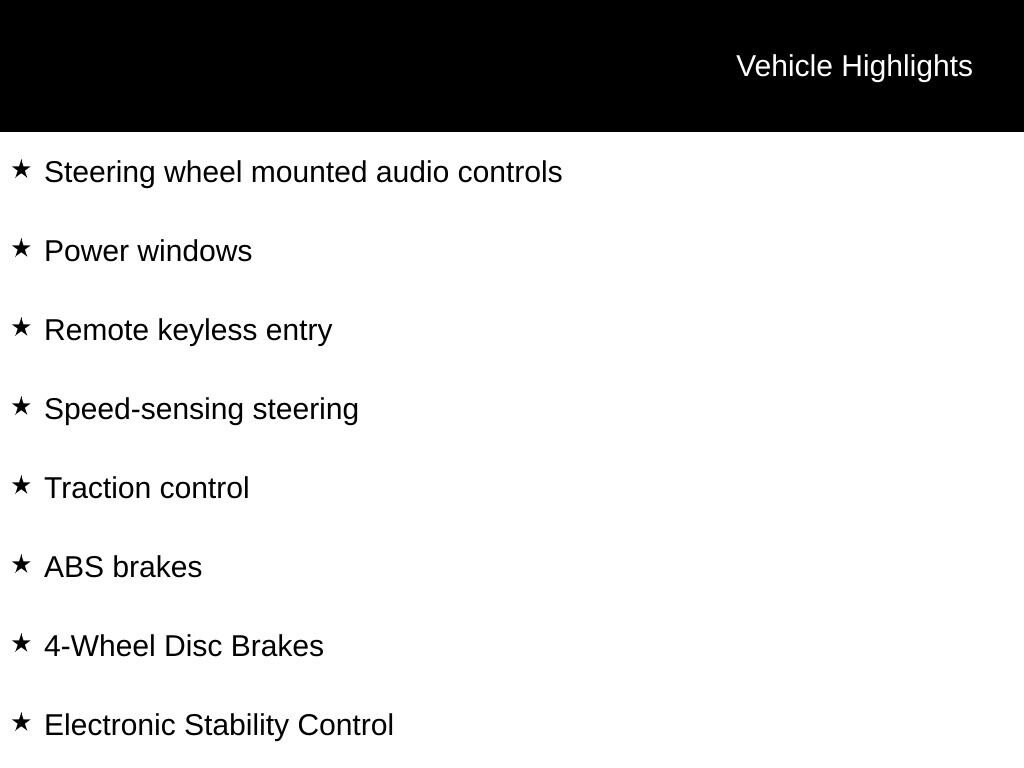 Vehicle Highlights

★ Steering wheel mounted audio controls

★ Power windows

★ Remote keyless entry

★ Speed-sensing steering

★ Traction control

★ ABS brakes

★ 4-Wheel Disc Brakes

★ Electronic Stability Control